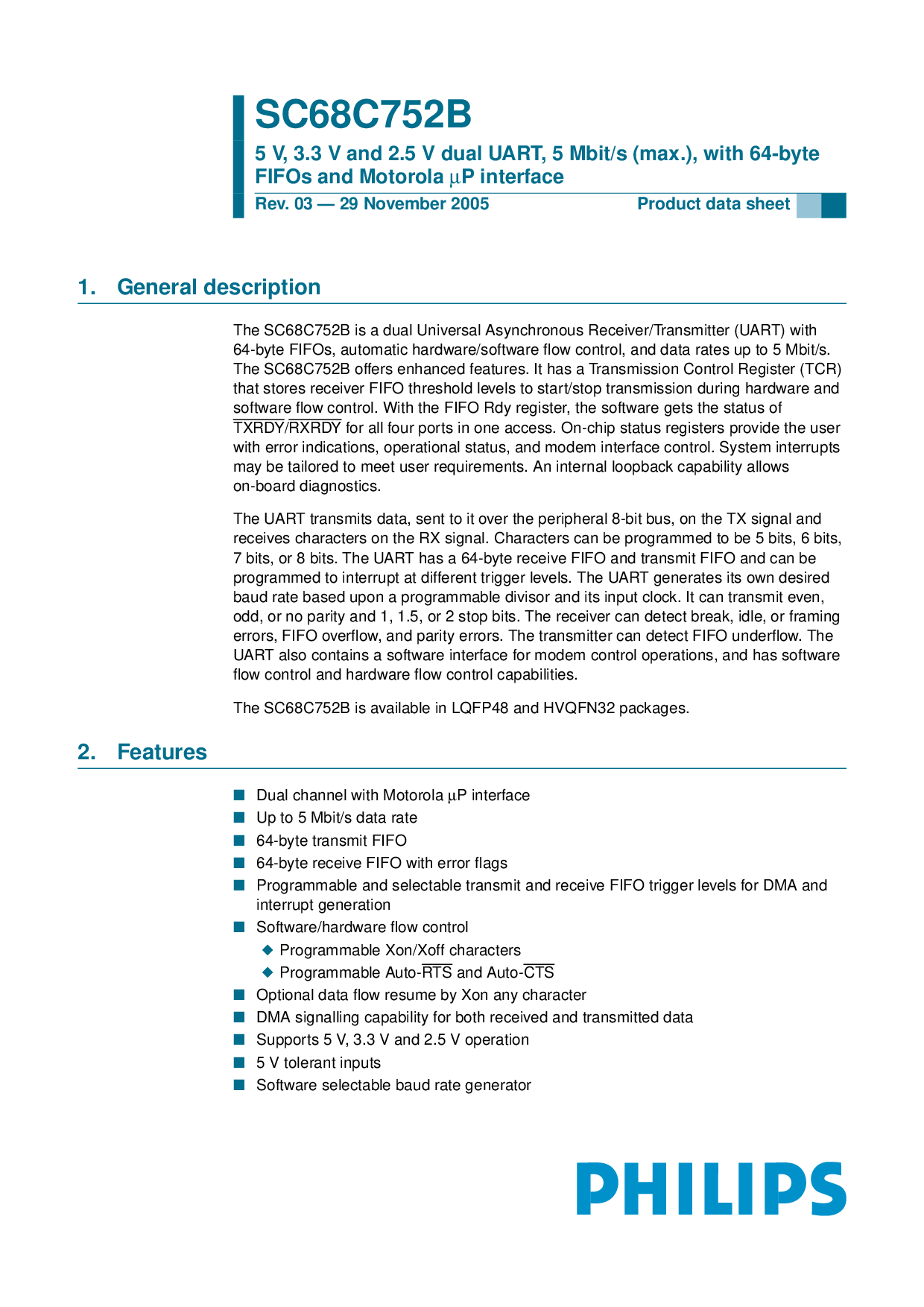 SC68C752B

5 V, 3.3 V and 2.5 V dual UART, 5 Mbit/s (max.), with 64-byte FIFOs and Motorola μP interface

Rev. 03 — 29 November 2005

Product data sheet

1. General description

The SC68C752B is a dual Universal Asynchronous Receiver/Transmitter (UART) with 64-byte FIFOs, automatic hardware/software flow control, and data rates up to 5 Mbit/s. The SC68C752B offers enhanced features. It has a Transmission Control Register (TCR) that stores receiver FIFO threshold levels to start/stop transmission during hardware and software flow control. With the FIFO Rdy register, the software gets the status of $\overline{TXRDY}$/$\overline{RXRDY}$ for all four ports in one access. On-chip status registers provide the user with error indications, operational status, and modem interface control. System interrupts may be tailored to meet user requirements. An internal loopback capability allows on-board diagnostics.

The UART transmits data, sent to it over the peripheral 8-bit bus, on the TX signal and receives characters on the RX signal. Characters can be programmed to be 5 bits, 6 bits, 7 bits, or 8 bits. The UART has a 64-byte receive FIFO and transmit FIFO and can be programmed to interrupt at different trigger levels. The UART generates its own desired baud rate based upon a programmable divisor and its input clock. It can transmit even, odd, or no parity and 1, 1.5, or 2 stop bits. The receiver can detect break, idle, or framing errors, FIFO overflow, and parity errors. The transmitter can detect FIFO underflow. The UART also contains a software interface for modem control operations, and has software flow control and hardware flow control capabilities.

The SC68C752B is available in LQFP48 and HVQFN32 packages.

2. Features

■ Dual channel with Motorola μP interface
■ Up to 5 Mbit/s data rate
■ 64-byte transmit FIFO
■ 64-byte receive FIFO with error flags
■ Programmable and selectable transmit and receive FIFO trigger levels for DMA and interrupt generation
■ Software/hardware flow control
◆ Programmable Xon/Xoff characters
◆ Programmable Auto-$\overline{RTS}$ and Auto-$\overline{CTS}$
■ Optional data flow resume by Xon any character
■ DMA signalling capability for both received and transmitted data
■ Supports 5 V, 3.3 V and 2.5 V operation
■ 5 V tolerant inputs
■ Software selectable baud rate generator

PHILIPS